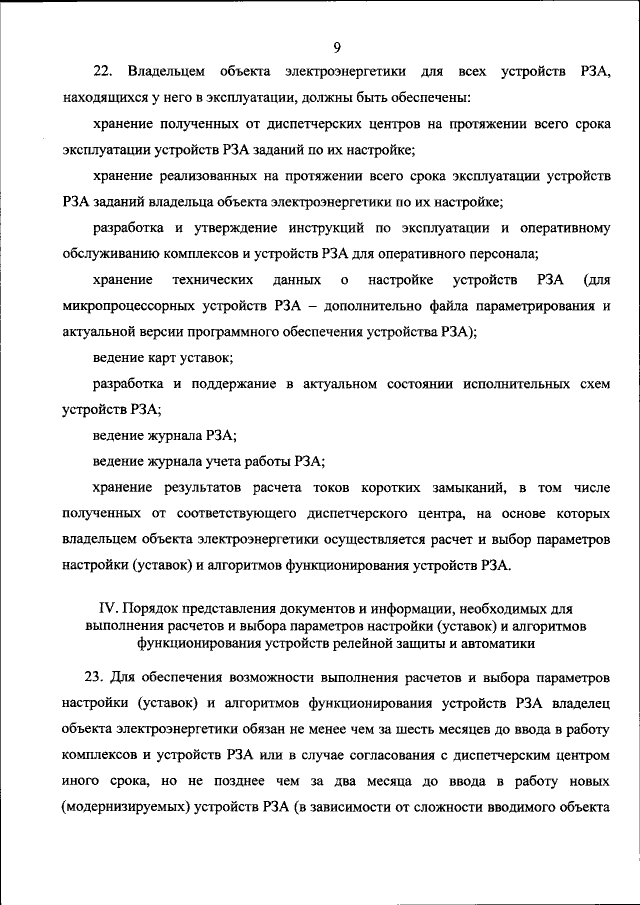 9

22. Владельцем объекта электроэнергетики для всех устройств РЗА, находящихся у него в эксплуатации, должны быть обеспечены:

хранение полученных от диспетчерских центров на протяжении всего срока эксплуатации устройств РЗА заданий по их настройке;

хранение реализованных на протяжении всего срока эксплуатации устройств РЗА заданий владельца объекта электроэнергетики по их настройке;

разработка и утверждение инструкций по эксплуатации и оперативному обслуживанию комплексов и устройств РЗА для оперативного персонала;

хранение технических данных о настройке устройств РЗА (для микропроцессорных устройств РЗА – дополнительно файла параметрирования и актуальной версии программного обеспечения устройства РЗА);

ведение карт уставок;

разработка и поддержание в актуальном состоянии исполнительных схем устройств РЗА;

ведение журнала РЗА;

ведение журнала учета работы РЗА;

хранение результатов расчета токов коротких замыканий, в том числе полученных от соответствующего диспетчерского центра, на основе которых владельцем объекта электроэнергетики осуществляется расчет и выбор параметров настройки (уставок) и алгоритмов функционирования устройств РЗА.

IV. Порядок представления документов и информации, необходимых для выполнения расчетов и выбора параметров настройки (уставок) и алгоритмов функционирования устройств релейной защиты и автоматики

23. Для обеспечения возможности выполнения расчетов и выбора параметров настройки (уставок) и алгоритмов функционирования устройств РЗА владелец объекта электроэнергетики обязан не менее чем за шесть месяцев до ввода в работу комплексов и устройств РЗА или в случае согласования с диспетчерским центром иного срока, но не позднее чем за два месяца до ввода в работу новых (модернизируемых) устройств РЗА (в зависимости от сложности вводимого объекта